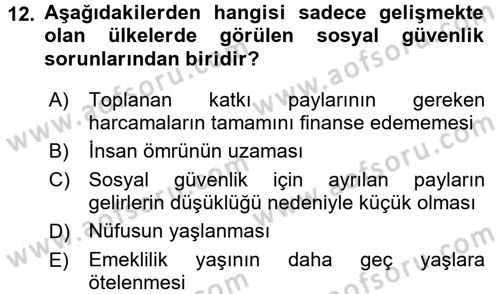 12. Aşağıdakilerden hangisi sadece gelişmekte olan ülkelerde görülen sosyal güvenlik sorunlarından biridir?

A) Toplanan katkı paylarının gereken harcamaların tamamını finanse edememesi
B) İnsan ömrünün uzaması
C) Sosyal güvenlik için ayrılan payların gelirlerin düşüklüğü nedeniyle küçük olması
D) Nüfusun yaşlanması
E) Emeklilik yaşının daha geç yaşlara ötelenmesi

www.aofsoru.com